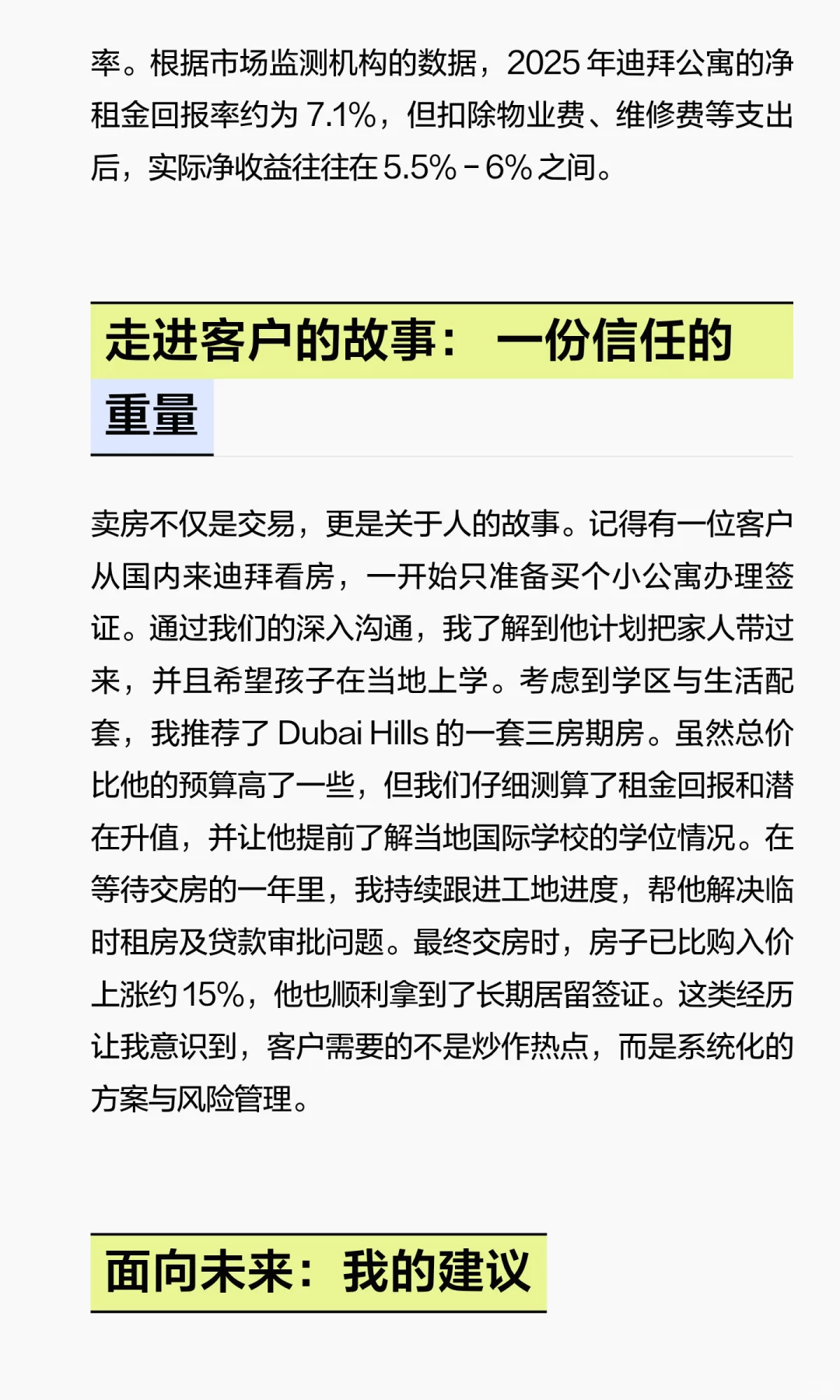 率。根据市场监测机构的数据，2025 年迪拜公寓的净租金回报率约为 7.1%，但扣除物业费、维修费等支出后，实际净收益往往在 5.5% - 6% 之间。

走进客户的故事： 一份信任的重量

卖房不仅是交易，更是关于人的故事。记得有一位客户从国内来迪拜看房，一开始只准备买个小公寓办理签证。通过我们的深入沟通，我了解到他计划把家人带过来，并且希望孩子在当地上学。考虑到学区与生活配套，我推荐了 Dubai Hills 的一套三房期房。虽然总价比他的预算高了一些，但我们仔细测算了租金回报和潜在升值，并让他提前了解当地国际学校的学位情况。在等待交房的一年里，我持续跟进工地进度，帮他解决临时租房及贷款审批问题。最终交房时，房子已比购入价上涨约 15%，他也顺利拿到了长期居留签证。这类经历让我意识到，客户需要的不是炒作热点，而是系统化的方案与风险管理。

面向未来：我的建议